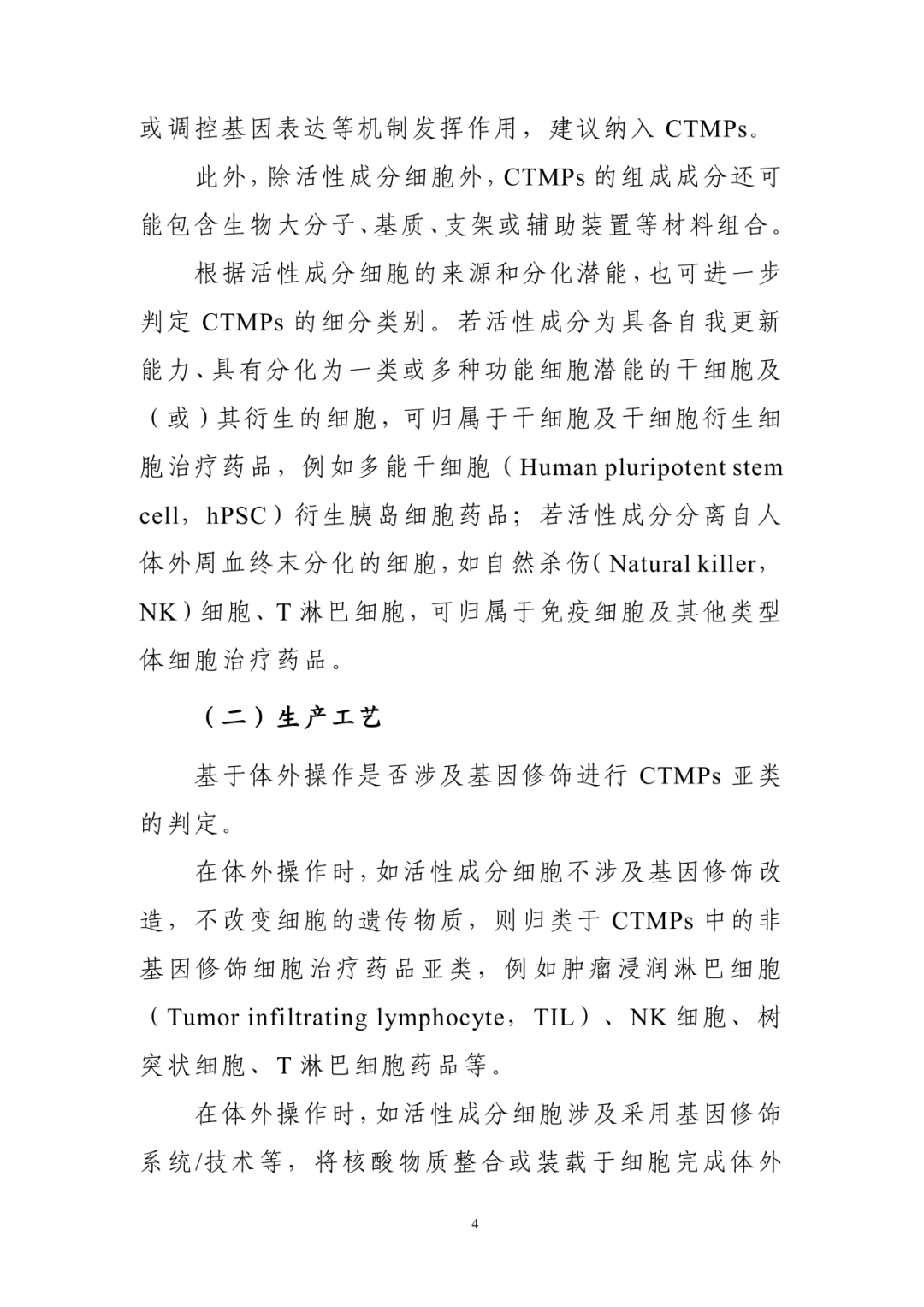 或调控基因表达等机制发挥作用，建议纳入 CTMPs。

此外，除活性成分细胞外，CTMPs 的组成成分还可能包含生物大分子、基质、支架或辅助装置等材料组合。

根据活性成分细胞的来源和分化潜能，也可进一步判定 CTMPs 的细分类别。若活性成分为具备自我更新能力、具有分化为一类或多种功能细胞潜能的干细胞及（或）其衍生的细胞，可归属于干细胞及干细胞衍生细胞治疗药品，例如多能干细胞（Human pluripotent stem cell，hPSC）衍生胰岛细胞药品；若活性成分分离自人体外周血终末分化的细胞，如自然杀伤（Natural killer，NK）细胞、T 淋巴细胞，可归属于免疫细胞及其他类型体细胞治疗药品。

（二）生产工艺

基于体外操作是否涉及基因修饰进行 CTMPs 亚类的判定。

在体外操作时，如活性成分细胞不涉及基因修饰改造，不改变细胞的遗传物质，则归类于 CTMPs 中的非基因修饰细胞治疗药品亚类，例如肿瘤浸润淋巴细胞（Tumor infiltrating lymphocyte，TIL）、NK 细胞、树突状细胞、T 淋巴细胞药品等。

在体外操作时，如活性成分细胞涉及采用基因修饰系统/技术等，将核酸物质整合或装载于细胞完成体外

4